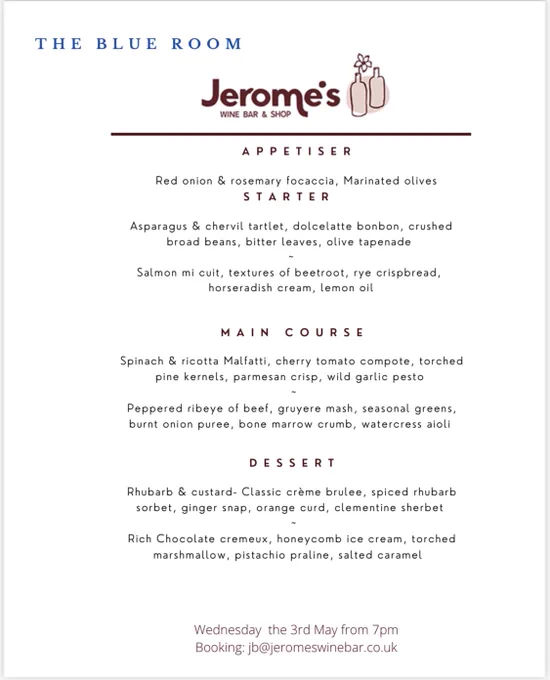 THE BLUE ROOM

Jerome's
WINE BAR & SHOP

APPETISER

Red onion & rosemary focaccia, Marinated olives

STARTER

Asparagus & chervil tartlet, dolcelatte bonbon, crushed broad beans, bitter leaves, olive tapenade
~
Salmon mi cuit, textures of beetroot, rye crispbread, horseradish cream, lemon oil

MAIN COURSE

Spinach & ricotta Malfatti, cherry tomato compote, torched pine kernels, parmesan crisp, wild garlic pesto
~
Peppered ribeye of beef, gruyere mash, seasonal greens, burnt onion puree, bone marrow crumb, watercress aioli

DESSERT

Rhubarb & custard- Classic crème brulee, spiced rhubarb sorbet, ginger snap, orange curd, clementine sherbet
~
Rich Chocolate cremeux, honeycomb ice cream, torched marshmallow, pistachio praline, salted caramel

Wednesday the 3rd May from 7pm
Booking: jb@jeromeswinebar.co.uk